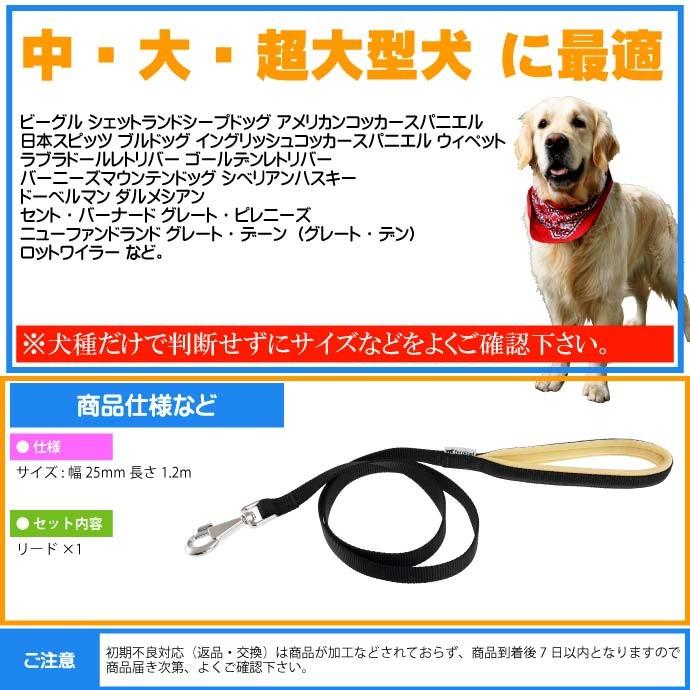 中・大・超大型犬 に最適

ビーグル シェットランドシープドッグ アメリカンコッカースパニエル
日本スピッツ ブルドッグ イングリッシュコッカースパニエル ウィペット
ラブラドールレトリバー ゴールデンレトリバー
バーニーズマウンテンドッグ シベリアンハスキー
ドーベルマン ダルメシアン
セント・バーナード グレート・ピレニーズ
ニューファンドランド グレート・デーン（グレート・デン）
ロットワイラー など。

※犬種だけで判断せずにサイズなどをよくご確認下さい。

商品仕様など

● 仕様
サイズ：幅 25mm 長さ 1.2m

● セット内容
リード ×1

ご注意

初期不良対応（返品・交換）は商品が加工などされておらず、商品到着後 7 日以内となりますので商品届き次第、よくご確認下さい。